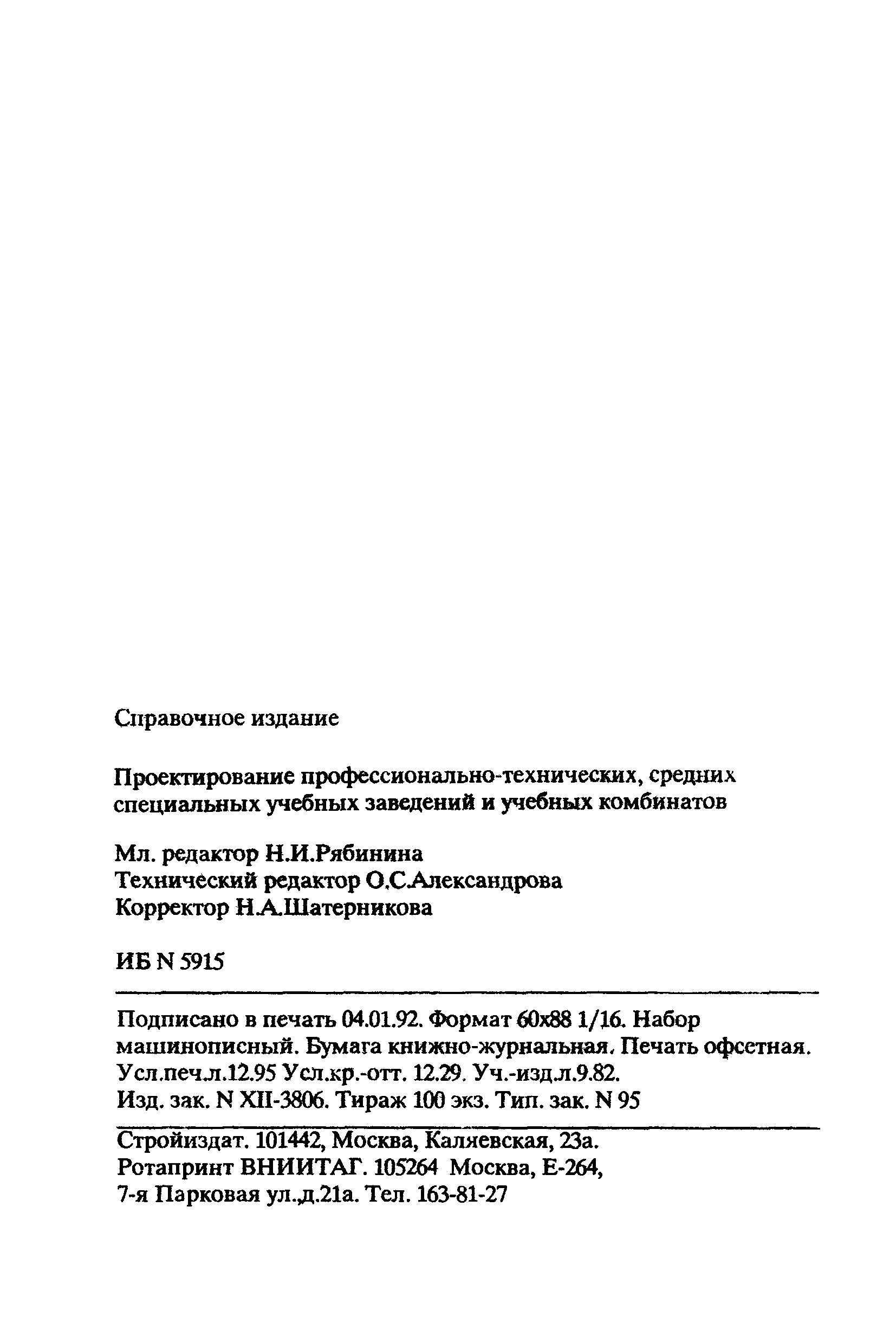 Справочное издание

Проектирование профессионально-технических, средних специальных учебных заведений и учебных комбинатов

Мл. редактор Н.И.Рябинина
Технический редактор О.С.Александрова
Корректор Н.А.Шатерникова

ИБ N 5915

Подписано в печать 04.01.92. Формат 60x88 1/16. Набор машинописный. Бумага книжно-журнальная. Печать офсетная.
Усл.печ.л.12.95 Усл.кр.-отт. 12.29. Уч.-изд.л.9.82.
Изд. зак. N XII-3806. Тираж 100 экз. Тип. зак. N 95

Стройиздат. 101442, Москва, Каляевская, 23а.
Ротапринт ВНИИТАГ. 105264 Москва, Е-264,
7-я Парковая ул.,д.21а. Тел. 163-81-27